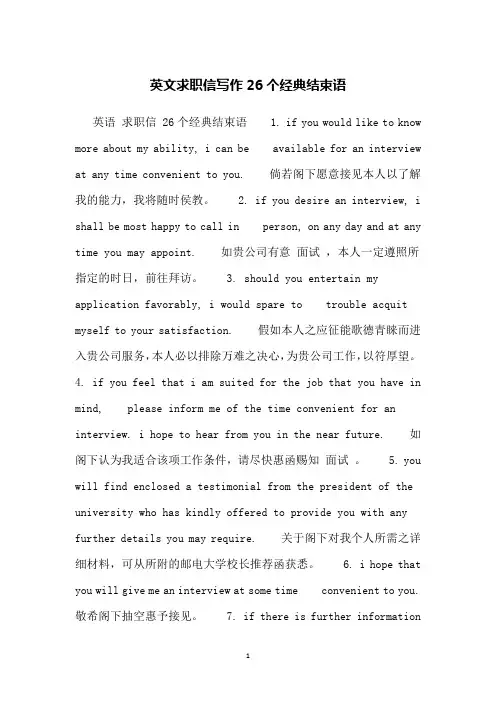 英文求职信写作 26 个经典结束语

英语 求职信 26 个经典结束语 1. if you would like to know more about my ability, i can be available for an interview at any time convenient to you. 倘若阁下愿意接见本人以了解我的能力，我将随时侯教。 2. if you desire an interview, i shall be most happy to call in person, on any day and at any time you may appoint. 如贵公司有意 面试 ，本人一定遵照所指定的时日，前往拜访。 3. should you entertain my application favorably, i would spare to trouble acquit myself to your satisfaction. 假如本人之应征能歌德青睐而进入贵公司服务，本人必以排除万难之决心，为贵公司工作，以符厚望。 4. if you feel that i am suited for the job that you have in mind, please inform me of the time convenient for an interview. i hope to hear from you in the near future. 如阁下认为我适合该项工作条件，请尽快惠函赐知 面试 。 5. you will find enclosed a testimonial from the president of the university who has kindly offered to provide you with any further details you may require. 关于阁下对我个人所需之详细材料，可从所附的邮电大学校长推荐函获悉。 6. i hope that you will give me an interview at some time convenient to you. 敬希阁下抽空惠予接见。 7. if there is further information

1